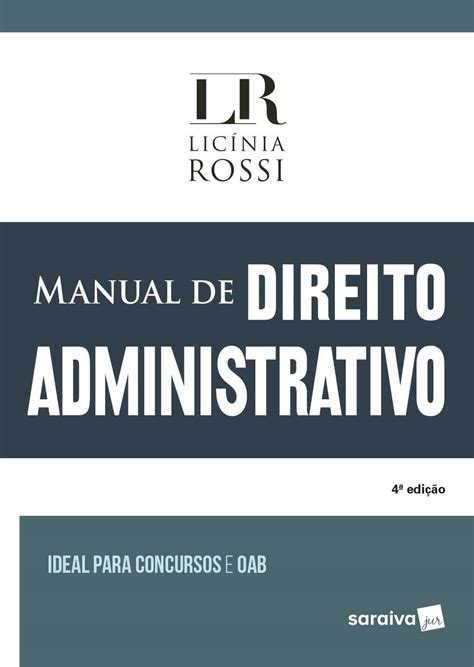 LR
LICÍNIA
ROSSI

MANUAL DE DIREITO ADMINISTRATIVO

4ª edição

IDEAL PARA CONCURSOS E OAB

saraiva jur